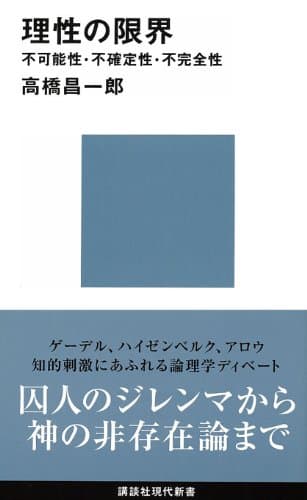 理性の限界

不可能性・不確定性・不完全性

高橋昌一郎

ゲーデル、ハイゼンベルク、アロウ
知的刺激にあふれる論理学ディベート

囚人のジレンマから
神の非存在論まで

講談社現代新書